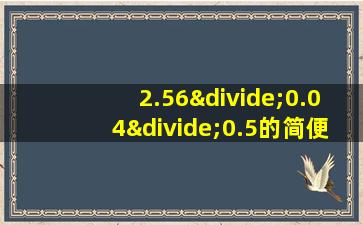 2.56&divide;0.04&divide;0.5的简便